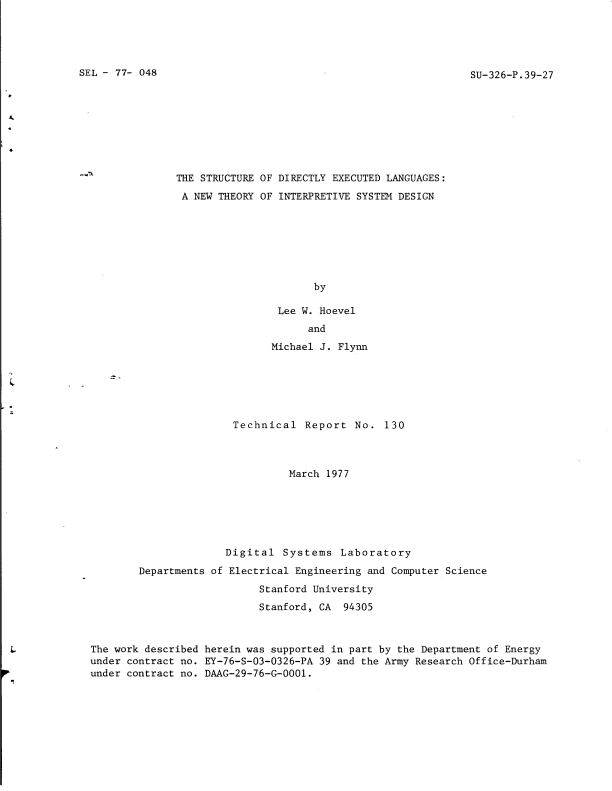 SEL - 77- 048

SU-326-P.39-27

THE STRUCTURE OF DIRECTLY EXECUTED LANGUAGES:
A NEW THEORY OF INTERPRETIVE SYSTEM DESIGN

by
Lee W. Hoevel
and
Michael J. Flynn

Technical Report No. 130

March 1977

Digital Systems Laboratory
Departments of Electrical Engineering and Computer Science
Stanford University
Stanford, CA 94305

The work described herein was supported in part by the Department of Energy under contract no. EY-76-S-03-0326-PA 39 and the Army Research Office-Durham under contract no. DAAG-29-76-G-0001.